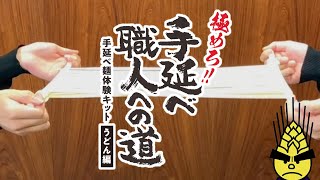 極めろ!!
手延べ職人への道

手延べ麺体験キット
うどん編